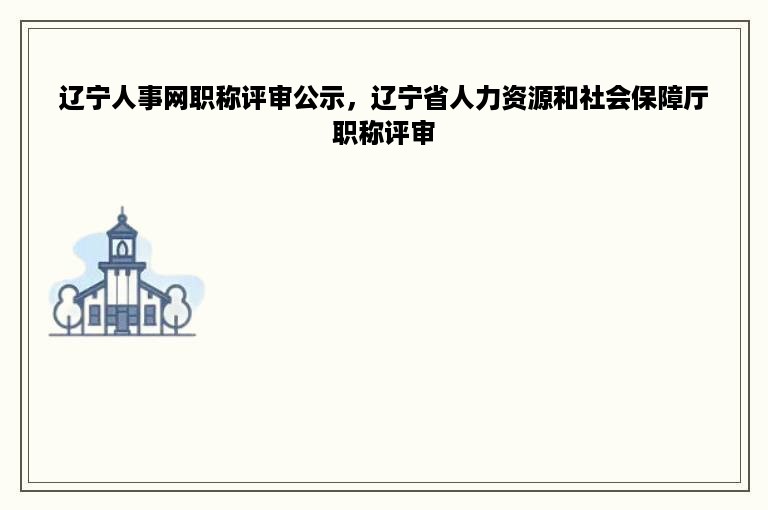 辽宁人事网职称评审公示，辽宁省人力资源和社会保障厅职称评审